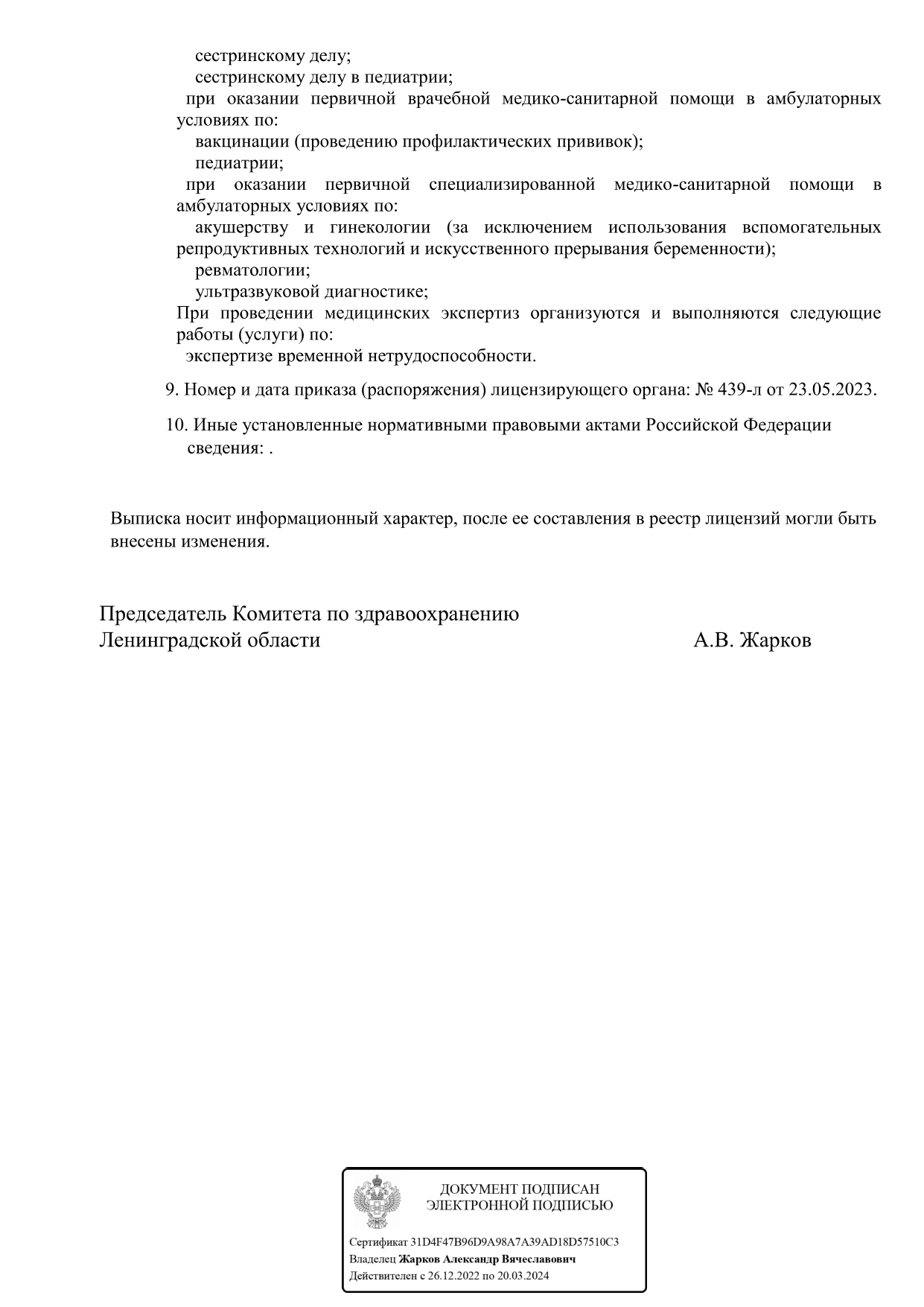 сестринскому делу;
сестринскому делу в педиатрии;
при оказании первичной врачебной медико-санитарной помощи в амбулаторных условиях по:
вакцинации (проведению профилактических прививок);
педиатрии;
при оказании первичной специализированной медико-санитарной помощи в амбулаторных условиях по:
акушерству и гинекологии (за исключением использования вспомогательных репродуктивных технологий и искусственного прерывания беременности);
ревматологии;
ультразвуковой диагностике;
При проведении медицинских экспертиз организуются и выполняются следующие работы (услуги) по:
экспертизе временной нетрудоспособности.

9. Номер и дата приказа (распоряжения) лицензирующего органа: № 439-л от 23.05.2023.

10. Иные установленные нормативными правовыми актами Российской Федерации сведения: .

Выписка носит информационный характер, после ее составления в реестр лицензий могли быть внесены изменения.

Председатель Комитета по здравоохранению
Ленинградской области

А.В. Жарков

ДОКУМЕНТ ПОДПИСАН
ЭЛЕКТРОННОЙ ПОДПИСЬЮ

Сертификат 31D4F47B96D9A98A7A39AD18D57510C3
Владелец Жарков Александр Вячеславович
Действителен с 26.12.2022 по 20.03.2024